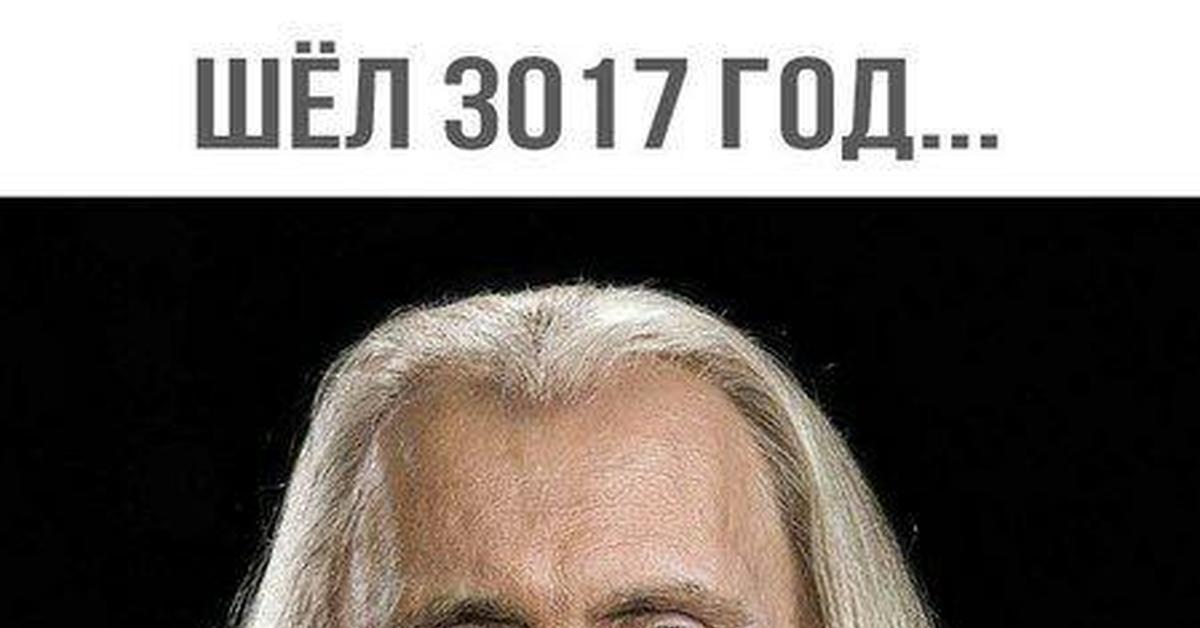 ШЁЛ 3017 ГОД...